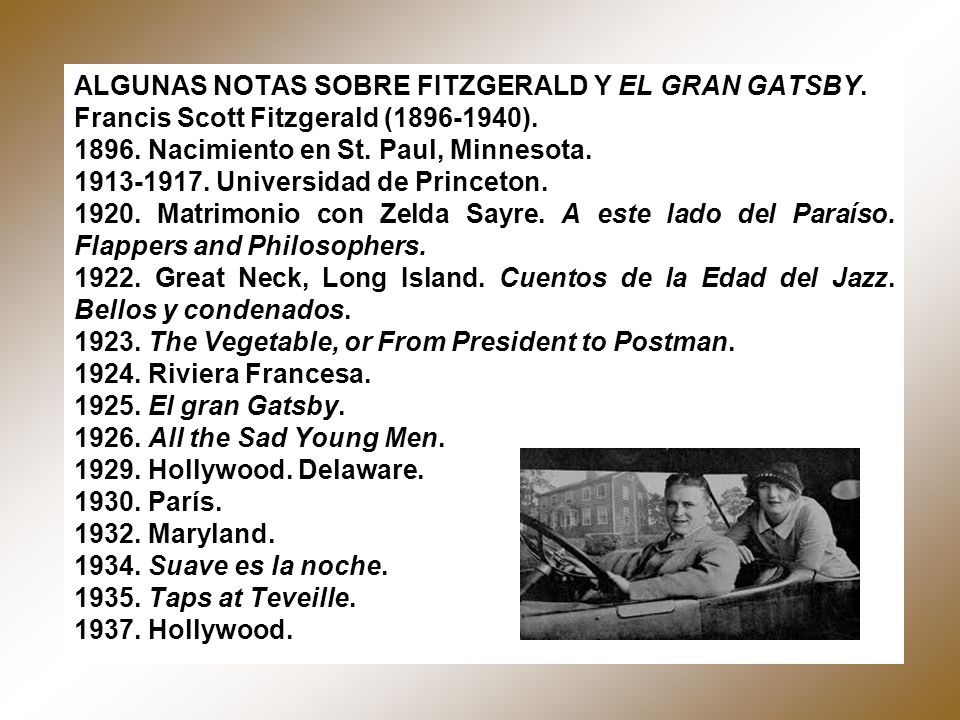 ALGUNAS NOTAS SOBRE FITZGERALD Y EL GRAN GATSBY.
Francis Scott Fitzgerald (1896-1940).
1896. Nacimiento en St. Paul, Minnesota.
1913-1917. Universidad de Princeton.
1920. Matrimonio con Zelda Sayre. A este lado del Paraíso. Flappers and Philosophers.
1922. Great Neck, Long Island. Cuentos de la Edad del Jazz. Bellos y condenados.
1923. The Vegetable, or From President to Postman.
1924. Riviera Francesa.
1925. El gran Gatsby.
1926. All the Sad Young Men.
1929. Hollywood. Delaware.
1930. París.
1932. Maryland.
1934. Suave es la noche.
1935. Taps at Teveille.
1937. Hollywood.